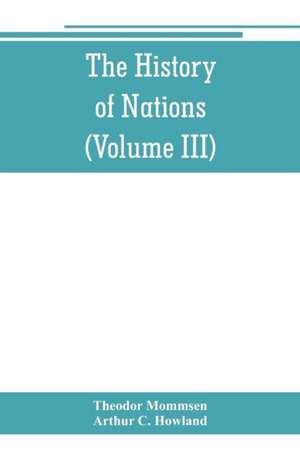 The History of Nations (Volume III)

Theodor Mommsen
Arthur C. Howland